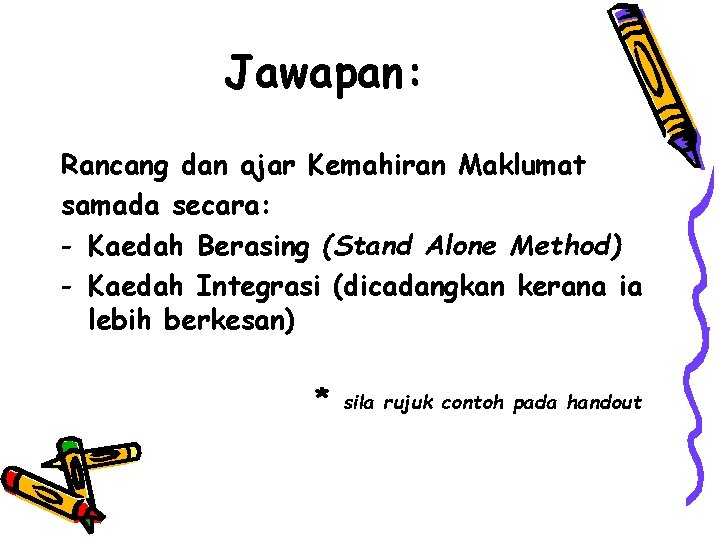 Jawapan:

Rancang dan ajar Kemahiran Maklumat samada secara:
- Kaedah Berasing (Stand Alone Method)
- Kaedah Integrasi (dicadangkan kerana ia lebih berkesan)

* sila rujuk contoh pada handout